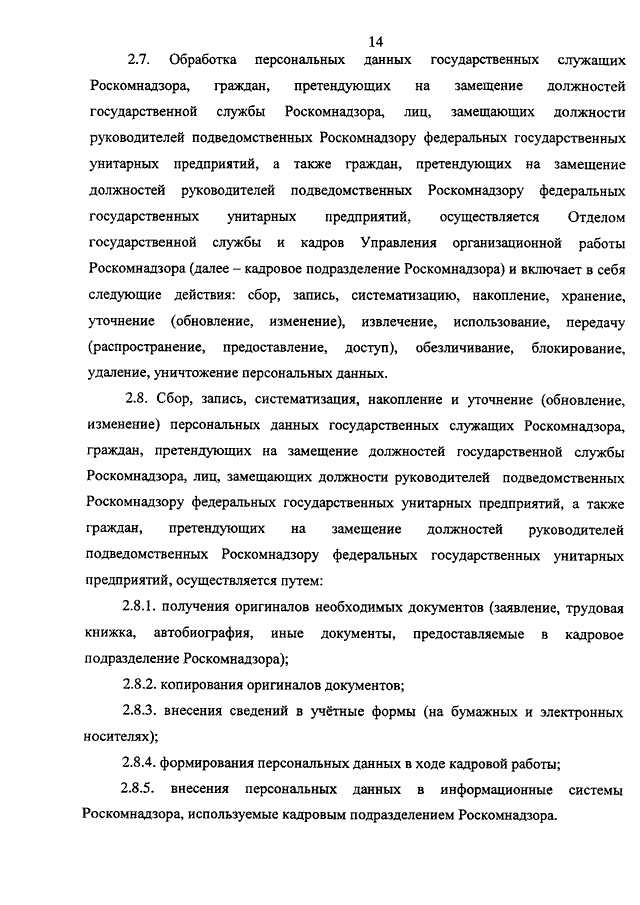 14

2.7. Обработка персональных данных государственных служащих Роскомнадзора, граждан, претендующих на замещение должностей государственной службы Роскомнадзора, лиц, замещающих должности руководителей подведомственных Роскомнадзору федеральных государственных унитарных предприятий, а также граждан, претендующих на замещение должностей руководителей подведомственных Роскомнадзору федеральных государственных унитарных предприятий, осуществляется Отделом государственной службы и кадров Управления организационной работы Роскомнадзора (далее – кадровое подразделение Роскомнадзора) и включает в себя следующие действия: сбор, запись, систематизацию, накопление, хранение, уточнение (обновление, изменение), извлечение, использование, передачу (распространение, предоставление, доступ), обезличивание, блокирование, удаление, уничтожение персональных данных.

2.8. Сбор, запись, систематизация, накопление и уточнение (обновление, изменение) персональных данных государственных служащих Роскомнадзора, граждан, претендующих на замещение должностей государственной службы Роскомнадзора, лиц, замещающих должности руководителей подведомственных Роскомнадзору федеральных государственных унитарных предприятий, а также граждан, претендующих на замещение должностей руководителей подведомственных Роскомнадзору федеральных государственных унитарных предприятий, осуществляется путем:

2.8.1. получения оригиналов необходимых документов (заявление, трудовая книжка, автобиография, иные документы, предоставляемые в кадровое подразделение Роскомнадзора);

2.8.2. копирования оригиналов документов;

2.8.3. внесения сведений в учётные формы (на бумажных и электронных носителях);

2.8.4. формирования персональных данных в ходе кадровой работы;

2.8.5. внесения персональных данных в информационные системы Роскомнадзора, используемые кадровым подразделением Роскомнадзора.